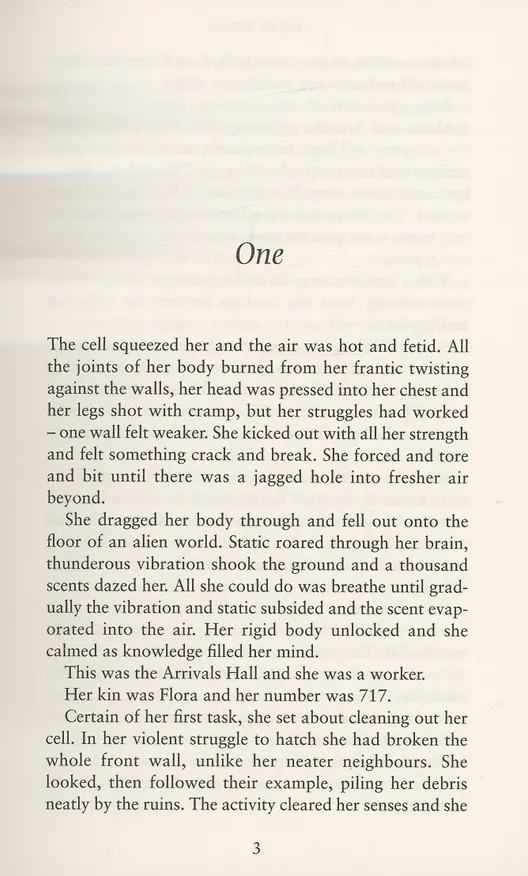 One

The cell squeezed her and the air was hot and fetid. All the joints of her body burned from her frantic twisting against the walls, her head was pressed into her chest and her legs shot with cramp, but her struggles had worked – one wall felt weaker. She kicked out with all her strength and felt something crack and break. She forced and tore and bit until there was a jagged hole into fresher air beyond.

She dragged her body through and fell out onto the floor of an alien world. Static roared through her brain, thunderous vibration shook the ground and a thousand scents dazed her. All she could do was breathe until gradually the vibration and static subsided and the scent evaporated into the air. Her rigid body unlocked and she calmed as knowledge filled her mind.

This was the Arrivals Hall and she was a worker.

Her kin was Flora and her number was 717.

Certain of her first task, she set about cleaning out her cell. In her violent struggle to hatch she had broken the whole front wall, unlike her neater neighbours. She looked, then followed their example, piling her debris neatly by the ruins. The activity cleared her senses and she

3